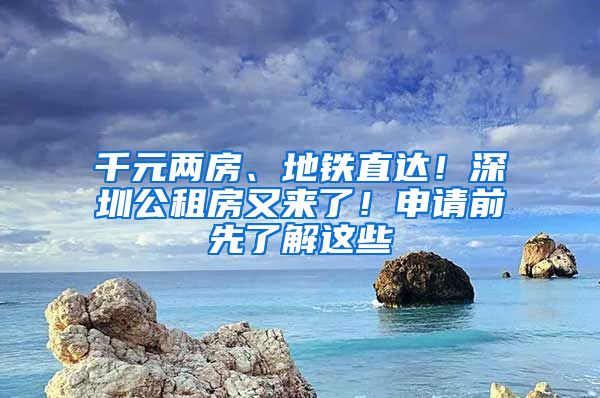 千元两房、地铁直达！深圳公租房又来了！申请前先了解这些